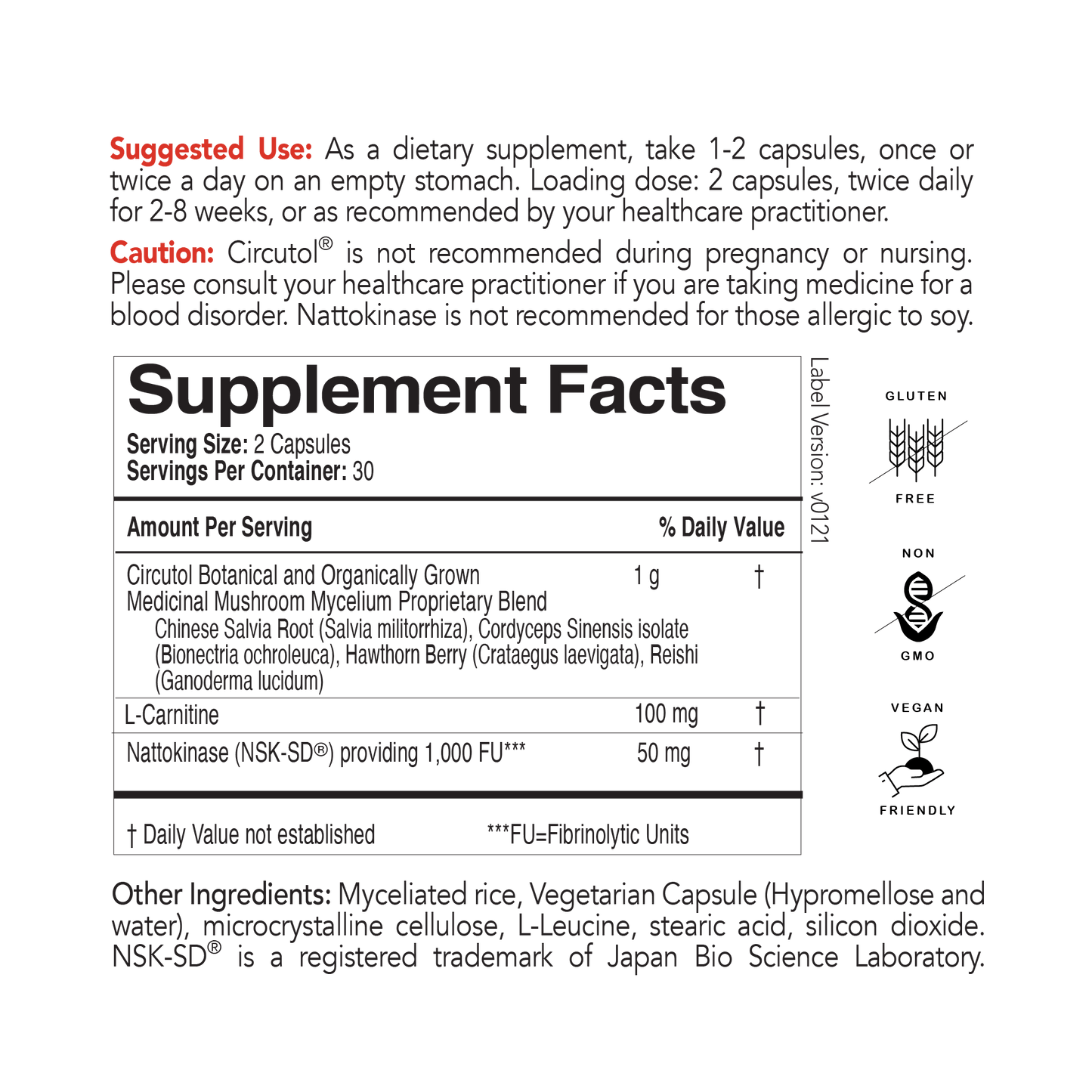 Suggested Use: As a dietary supplement, take 1-2 capsules, once or twice a day on an empty stomach. Loading dose: 2 capsules, twice daily for 2-8 weeks, or as recommended by your healthcare practitioner.

Caution: Circutol® is not recommended during pregnancy or nursing. Please consult your healthcare practitioner if you are taking medicine for a blood disorder. Nattokinase is not recommended for those allergic to soy.

Supplement Facts
Serving Size: 2 Capsules
Servings Per Container: 30

| Amount Per Serving | | % Daily Value |
|---|---|---|
| Circutol Botanical and Organically Grown Medicinal Mushroom Mycelium Proprietary Blend Chinese Salvia Root (Salvia militorrhiza), Cordyceps Sinensis isolate (Bionectria ochroleuca), Hawthorn Berry (Crataegus laevigata), Reishi (Ganoderma lucidum) | 1 g | † |
| L-Carnitine | 100 mg | † |
| Nattokinase (NSK-SD®) providing 1,000 FU*** | 50 mg | † |

† Daily Value not established ***FU=Fibrinolytic Units

Label Version: v0121

GLUTEN
FREE

NON
GMO

VEGAN
FRIENDLY

Other Ingredients: Myceliated rice, Vegetarian Capsule (Hypromellose and water), microcrystalline cellulose, L-Leucine, stearic acid, silicon dioxide. NSK-SD® is a registered trademark of Japan Bio Science Laboratory.